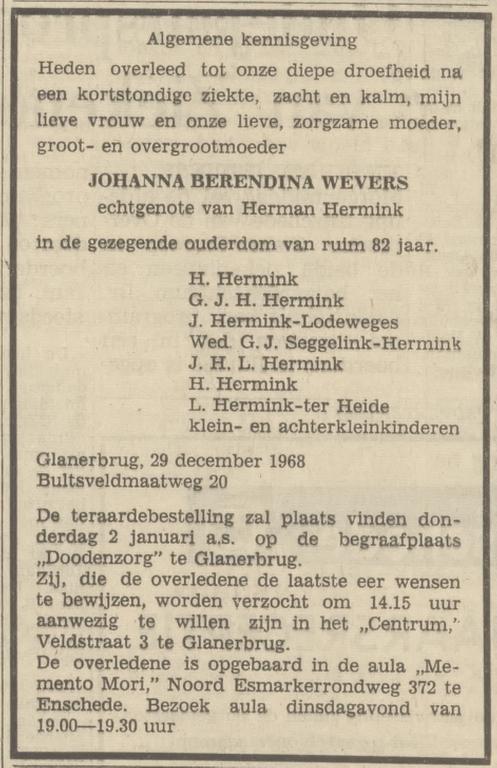 Algemene kennisgeving

Heden overleed tot onze diepe droefheid na een kortstondige ziekte, zacht en kalm, mijn lieve vrouw en onze lieve, zorgzame moeder, groot- en overgrootmoeder

JOHANNA BERENDINA WEVERS
echtgenote van Herman Hermink

in de gezegende ouderdom van ruim 82 jaar.

H. Hermink
G. J. H. Hermink
J. Hermink-Lodeweges
Wed. G. J. Seggelink-Hermink
J. H. L. Hermink
H. Hermink
L. Hermink-ter Heide
klein- en achterkleinkinderen

Glanerbrug, 29 december 1968
Bultsveldmaatweg 20

De teraardebestelling zal plaats vinden donderdag 2 januari a.s. op de begraafplaats „Doodenzorg" te Glanerbrug.
Zij, die de overledene de laatste eer wensen te bewijzen, worden verzocht om 14.15 uur aanwezig te willen zijn in het „Centrum," Veldstraat 3 te Glanerbrug.
De overledene is opgebaard in de aula „Memento Mori," Noord Esmarkerrondweg 372 te Enschede. Bezoek aula dinsdagavond van 19.00—19.30 uur